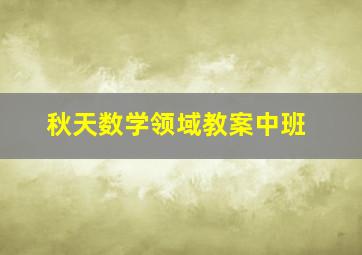 秋天数学领域教案中班